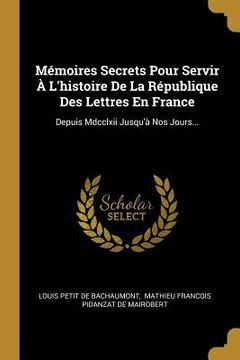 Mémoires Secrets Pour Servir À L'histoire De La République Des Lettres En France

Depuis Mdcclxii Jusqu'à Nos Jours...

Scholar SELECT

LOUIS PETIT DE BACHAUMONT, MATHIEU FRANCOIS PIDANZAT DE MAIROBERT